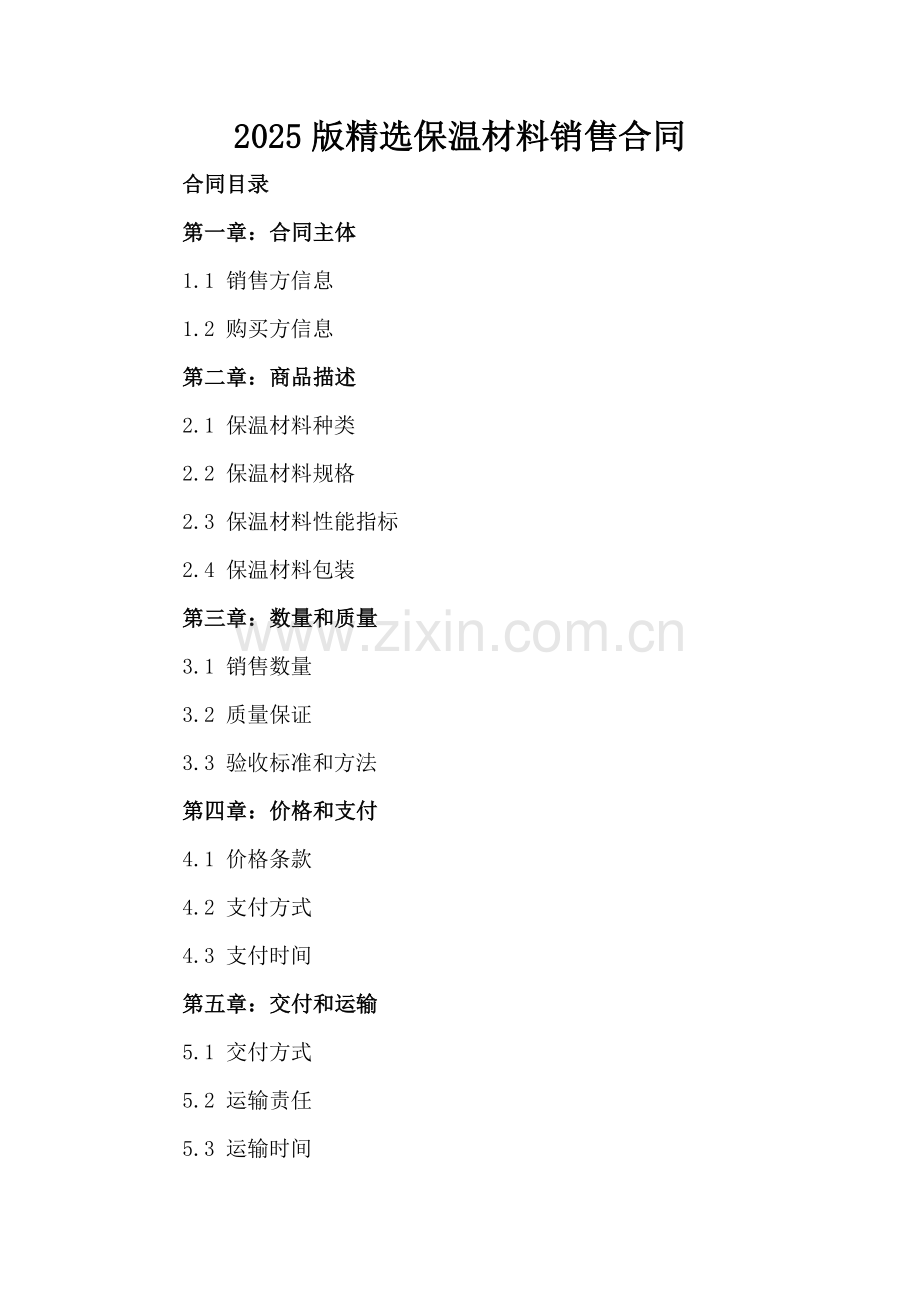 2025 版精选保温材料销售合同

合同目录

第一章：合同主体

1.1 销售方信息

1.2 购买方信息

第二章：商品描述

2.1 保温材料种类

2.2 保温材料规格

2.3 保温材料性能指标

2.4 保温材料包装

第三章：数量和质量

www.zixin.com.cn

3.1 销售数量

3.2 质量保证

3.3 验收标准和方法

第四章：价格和支付

4.1 价格条款

4.2 支付方式

4.3 支付时间

第五章：交付和运输

5.1 交付方式

5.2 运输责任

5.3 运输时间